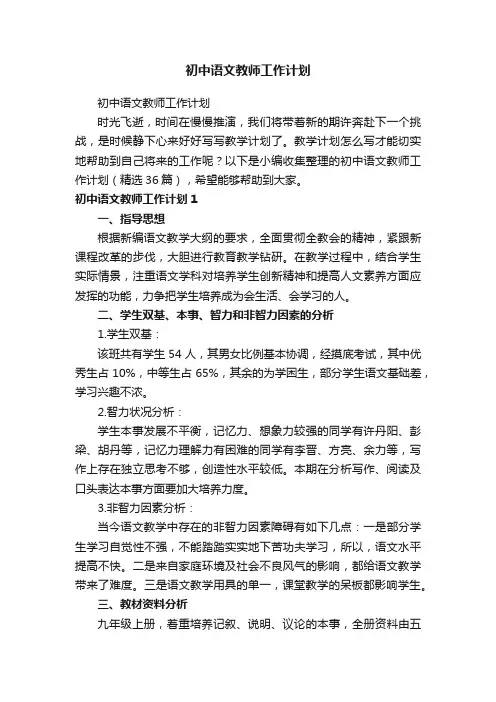 初中语文教师工作计划

初中语文教师工作计划

时光飞逝，时间在慢慢推演，我们将带着新的期许奔赴下一个挑战，是时候静下心来好好写写教学计划了。教学计划怎么写才能切实地帮助到自己将来的工作呢？以下是小编收集整理的初中语文教师工作计划（精选36篇），希望能够帮助到大家。

初中语文教师工作计划1

一、指导思想

根据新编语文教学大纲的要求，全面贯彻全教会的精神，紧跟新课程改革的步伐，大胆进行教育教学钻研。在教学过程中，结合学生实际情景，注重语文学科对培养学生创新精神和提高人文素养方面应发挥的功能，力争把学生培养成为会生活、会学习的人。

二、学生双基、本事、智力和非智力因素的分析

1.学生双基：

该班共有学生54人，其男女比例基本协调，经摸底考试，其中优秀生占10%，中等生占65%，其余的为学困生，部分学生语文基础差，学习兴趣不浓。

2.智力状况分析：

学生本事发展不平衡，记忆力、想象力较强的同学有许丹阳、彭梁、胡丹等，记忆力理解力有困难的同学有李晋、方亮、余力等，写作上存在独立思考不够，创造性水平较低。本期在分析写作、阅读及口头表达本事方面要加大培养力度。

3.非智力因素分析：

当今语文教学中存在的非智力因素障碍有如下几点：一是部分学生学习自觉性不强，不能踏踏实实地下苦功夫学习，所以，语文水平提高不快。二是来自家庭环境及社会不良风气的影响，都给语文教学带来了难度。三是语文教学用具的单一，课堂教学的呆板都影响学生。

三、教材资料分析

九年级上册，着重培养记叙、说明、议论的本事，全册资料由五